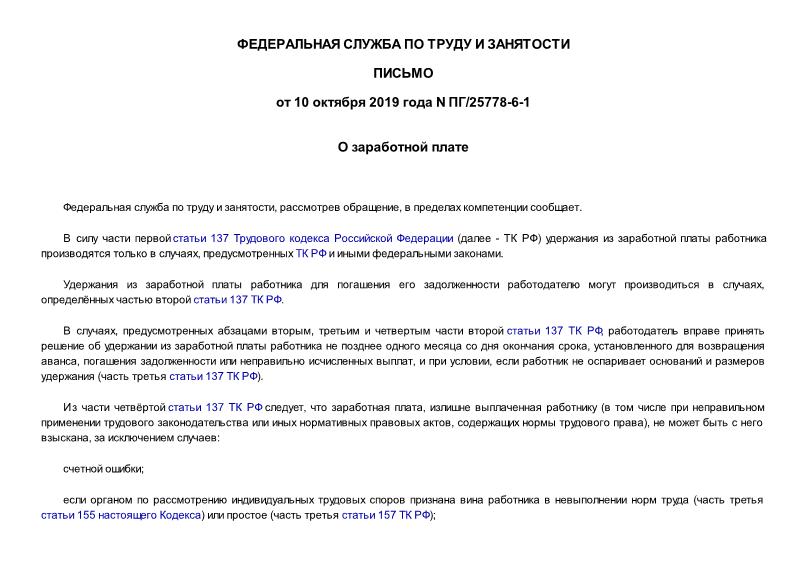 ФЕДЕРАЛЬНАЯ СЛУЖБА ПО ТРУДУ И ЗАНЯТОСТИ

ПИСЬМО

от 10 октября 2019 года N ПГ/25778-6-1

О заработной плате

Федеральная служба по труду и занятости, рассмотрев обращение, в пределах компетенции сообщает.

В силу части первой статьи 137 Трудового кодекса Российской Федерации (далее - ТК РФ) удержания из заработной платы работника производятся только в случаях, предусмотренных ТК РФ и иными федеральными законами.

Удержания из заработной платы работника для погашения его задолженности работодателю могут производиться в случаях, определённых частью второй статьи 137 ТК РФ.

В случаях, предусмотренных абзацами вторым, третьим и четвертым части второй статьи 137 ТК РФ, работодатель вправе принять решение об удержании из заработной платы работника не позднее одного месяца со дня окончания срока, установленного для возвращения аванса, погашения задолженности или неправильно исчисленных выплат, и при условии, если работник не оспаривает оснований и размеров удержания (часть третья статьи 137 ТК РФ).

Из части четвёртой статьи 137 ТК РФ следует, что заработная плата, излишне выплаченная работнику (в том числе при неправильном применении трудового законодательства или иных нормативных правовых актов, содержащих нормы трудового права), не может быть с него взыскана, за исключением случаев:

счетной ошибки;

если органом по рассмотрению индивидуальных трудовых споров признана вина работника в невыполнении норм труда (часть третья статьи 155 настоящего Кодекса) или простое (часть третья статьи 157 ТК РФ);